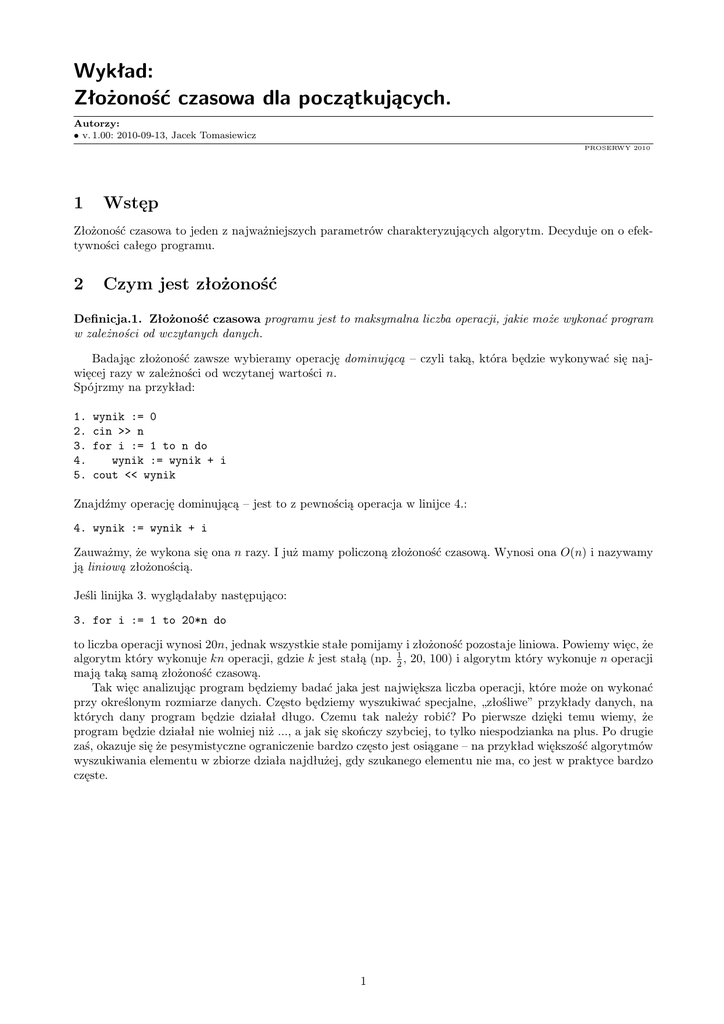 Wykład:
Złożoność czasowa dla początkujących.

Autorzy:
• v. 1.00: 2010-09-13, Jacek Tomasiewicz

PROSERWY 2010

1 Wstęp

Złożoność czasowa to jeden z najważniejszych parametrów charakteryzujących algorytm. Decyduje on o efektywności całego programu.

2 Czym jest złożoność

Definicja.1. Złożoność czasowa programu jest to maksymalna liczba operacji, jakie może wykonać program w zależności od wczytanych danych.

Badając złożoność zawsze wybieramy operację dominującą – czyli taką, która będzie wykonywać się najwięcej razy w zależności od wczytanej wartości $n$.
Spójrzmy na przykład:

1. wynik := 0
2. cin >> n
3. for i := 1 to n do
4.     wynik := wynik + i
5. cout << wynik

Znajdźmy operację dominującą – jest to z pewnością operacja w linijce 4.:

4. wynik := wynik + i

Zauważmy, że wykona się ona $n$ razy. I już mamy policzoną złożoność czasową. Wynosi ona $O(n)$ i nazywamy ją liniową złożonością.

Jeśli linijka 3. wyglądałaby następująco:

3. for i := 1 to 20*n do

to liczba operacji wynosi $20n$, jednak wszystkie stałe pomijamy i złożoność pozostaje liniowa. Powiemy więc, że algorytm który wykonuje $kn$ operacji, gdzie $k$ jest stałą (np. $\frac{1}{2}$, 20, 100) i algorytm który wykonuje $n$ operacji mają taką samą złożoność czasową.

Tak więc analizując program będziemy badać jaka jest największa liczba operacji, które może on wykonać przy określonym rozmiarze danych. Często będziemy wyszukiwać specjalne, „złośliwe" przykłady danych, na których dany program będzie działał długo. Czemu tak należy robić? Po pierwsze dzięki temu wiemy, że program będzie działał nie wolniej niż ..., a jak się skończy szybciej, to tylko niespodzianka na plus. Po drugie zaś, okazuje się że pesymistyczne ograniczenie bardzo często jest osiągane – na przykład większość algorytmów wyszukiwania elementu w zbiorze działa najdłużej, gdy szukanego elementu nie ma, co jest w praktyce bardzo częste.

1